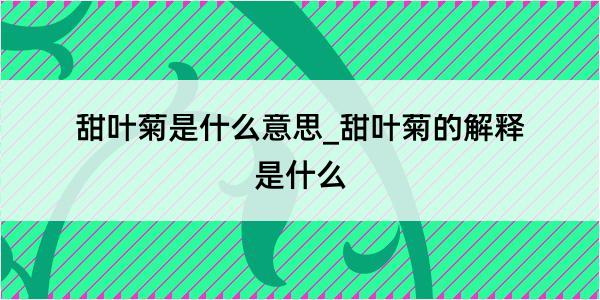 甜叶菊是什么意思_甜叶菊的解释是什么